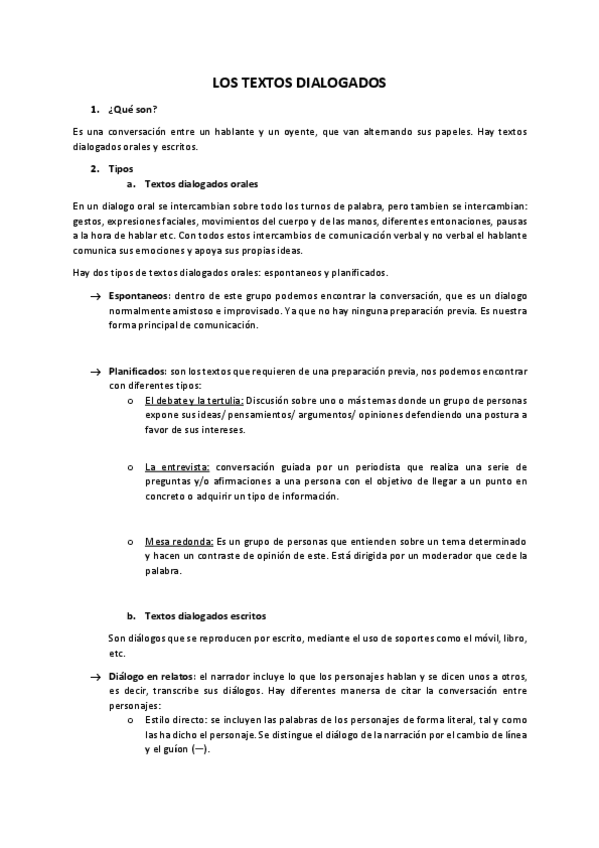 LOS TEXTOS DIALOGADOS

1. ¿Qué son?

Es una conversación entre un hablante y un oyente, que van alternando sus papeles. Hay textos dialogados orales y escritos.

2. Tipos
a. Textos dialogados orales

En un dialogo oral se intercambian sobre todo los turnos de palabra, pero tambien se intercambian: gestos, expresiones faciales, movimientos del cuerpo y de las manos, diferentes entonaciones, pausas a la hora de hablar etc. Con todos estos intercambios de comunicación verbal y no verbal el hablante comunica sus emociones y apoya sus propias ideas.

Hay dos tipos de textos dialogados orales: espontaneos y planificados.

→ Espontaneos: dentro de este grupo podemos encontrar la conversación, que es un dialogo normalmente amistoso e improvisado. Ya que no hay ninguna preparación previa. Es nuestra forma principal de comunicación.

→ Planificados: son los textos que requieren de una preparación previa, nos podemos encontrar con diferentes tipos:
o El debate y la tertulia: Discusión sobre uno o más temas donde un grupo de personas expone sus ideas/ pensamientos/ argumentos/ opiniones defendiendo una postura a favor de sus intereses.

o La entrevista: conversación guiada por un periodista que realiza una serie de preguntas y/o afirmaciones a una persona con el objetivo de llegar a un punto en concreto o adquirir un tipo de información.

o Mesa redonda: Es un grupo de personas que entienden sobre un tema determinado y hacen un contraste de opinión de este. Está dirigida por un moderador que cede la palabra.

b. Textos dialogados escritos

Son diálogos que se reproducen por escrito, mediante el uso de soportes como el móvil, libro, etc.

→ Diálogo en relatos: el narrador incluye lo que los personajes hablan y se dicen unos a otros, es decir, transcribe sus diálogos. Hay diferentes manersa de citar la conversación entre personajes:
o Estilo directo: se incluyen las palabras de los personajes de forma literal, tal y como las ha dicho el personaje. Se distingue el diálogo de la narración por el cambio de línea y el guíon (—).